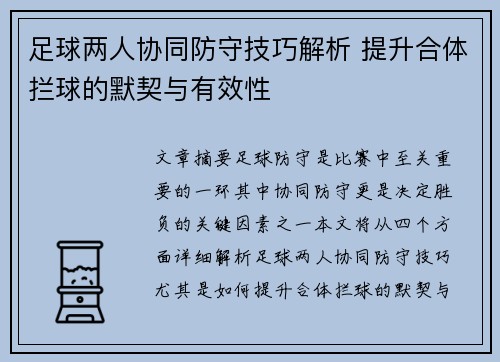 足球两人协同防守技巧解析 提升合体拦球的默契与有效性

文章摘要足球防守是比赛中至关重要的一环其中协同防守更是决定胜负的关键因素之一本文将从四个方面详细解析足球两人协同防守技巧尤其是如何提升合体拦球的默契与